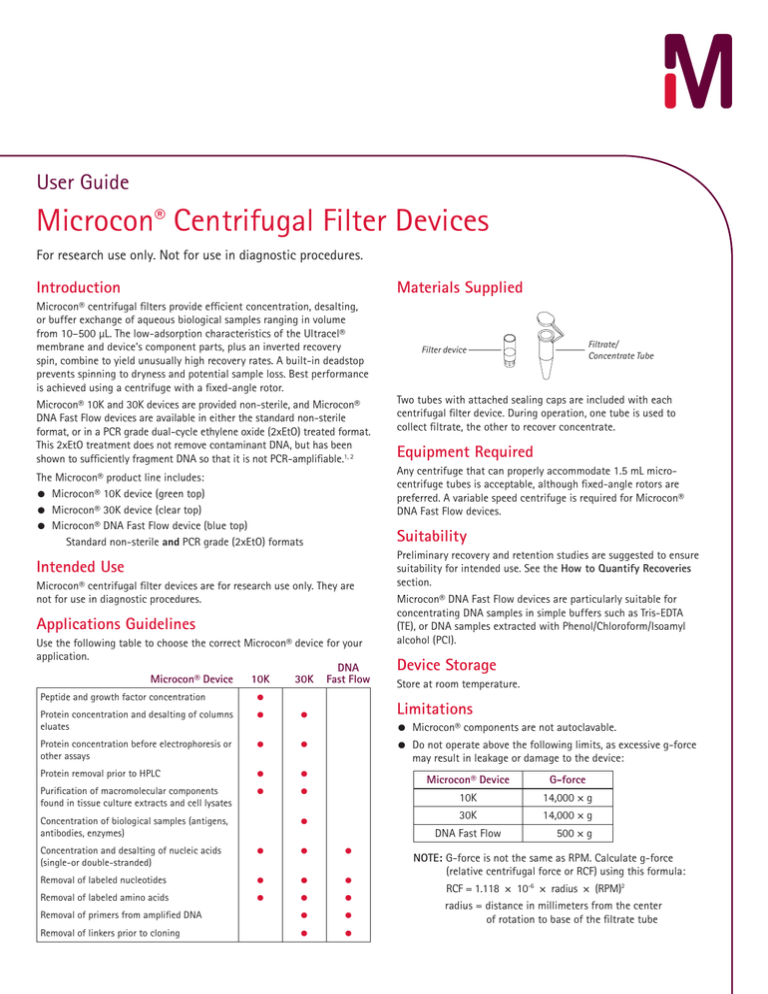 User Guide

Microcon® Centrifugal Filter Devices

For research use only. Not for use in diagnostic procedures.

Introduction

Microcon® centrifugal filters provide efficient concentration, desalting, or buffer exchange of aqueous biological samples ranging in volume from 10–500 µL. The low-adsorption characteristics of the Ultracel® membrane and device's component parts, plus an inverted recovery spin, combine to yield unusually high recovery rates. A built-in deadstop prevents spinning to dryness and potential sample loss. Best performance is achieved using a centrifuge with a fixed-angle rotor.

Microcon® 10K and 30K devices are provided non-sterile, and Microcon® DNA Fast Flow devices are available in either the standard non-sterile format, or in a PCR grade dual-cycle ethylene oxide (2xEtO) treated format. This 2xEtO treatment does not remove contaminant DNA, but has been shown to sufficiently fragment DNA so that it is not PCR-amplifiable.$^{1, 2}$

The Microcon® product line includes:
• Microcon® 10K device (green top)
• Microcon® 30K device (clear top)
• Microcon® DNA Fast Flow device (blue top)
Standard non-sterile and PCR grade (2xEtO) formats

Intended Use

Microcon® centrifugal filter devices are for research use only. They are not for use in diagnostic procedures.

Applications Guidelines

Use the following table to choose the correct Microcon® device for your application.

| Microcon® Device | 10K | 30K | DNA Fast Flow |
|---|---|---|---|
| Peptide and growth factor concentration | • | | |
| Protein concentration and desalting of columns eluates | • | • | |
| Protein concentration before electrophoresis or other assays | • | • | |
| Protein removal prior to HPLC | • | • | |
| Purification of macromolecular components found in tissue culture extracts and cell lysates | • | • | |
| Concentration of biological samples (antigens, antibodies, enzymes) | | • | |
| Concentration and desalting of nucleic acids (single-or double-stranded) | • | • | • |
| Removal of labeled nucleotides | • | • | • |
| Removal of labeled amino acids | • | • | • |
| Removal of primers from amplified DNA | | • | • |
| Removal of linkers prior to cloning | | • | • |

Materials Supplied

Filter device
Filtrate/ Concentrate Tube

Two tubes with attached sealing caps are included with each centrifugal filter device. During operation, one tube is used to collect filtrate, the other to recover concentrate.

Equipment Required

Any centrifuge that can properly accommodate 1.5 mL microcentrifuge tubes is acceptable, although fixed-angle rotors are preferred. A variable speed centrifuge is required for Microcon® DNA Fast Flow devices.

Suitability

Preliminary recovery and retention studies are suggested to ensure suitability for intended use. See the How to Quantify Recoveries section.

Microcon® DNA Fast Flow devices are particularly suitable for concentrating DNA samples in simple buffers such as Tris-EDTA (TE), or DNA samples extracted with Phenol/Chloroform/Isoamyl alcohol (PCI).

Device Storage

Store at room temperature.

Limitations

• Microcon® components are not autoclavable.
• Do not operate above the following limits, as excessive g-force may result in leakage or damage to the device:

| Microcon® Device | G-force |
|---|---|
| 10K | 14,000 × g |
| 30K | 14,000 × g |
| DNA Fast Flow | 500 × g |

NOTE: G-force is not the same as RPM. Calculate g-force (relative centrifugal force or RCF) using this formula:
$RCF = 1.118 \times 10^{-6} \times radius \times (RPM)^2$
radius = distance in millimeters from the center of rotation to base of the filtrate tube